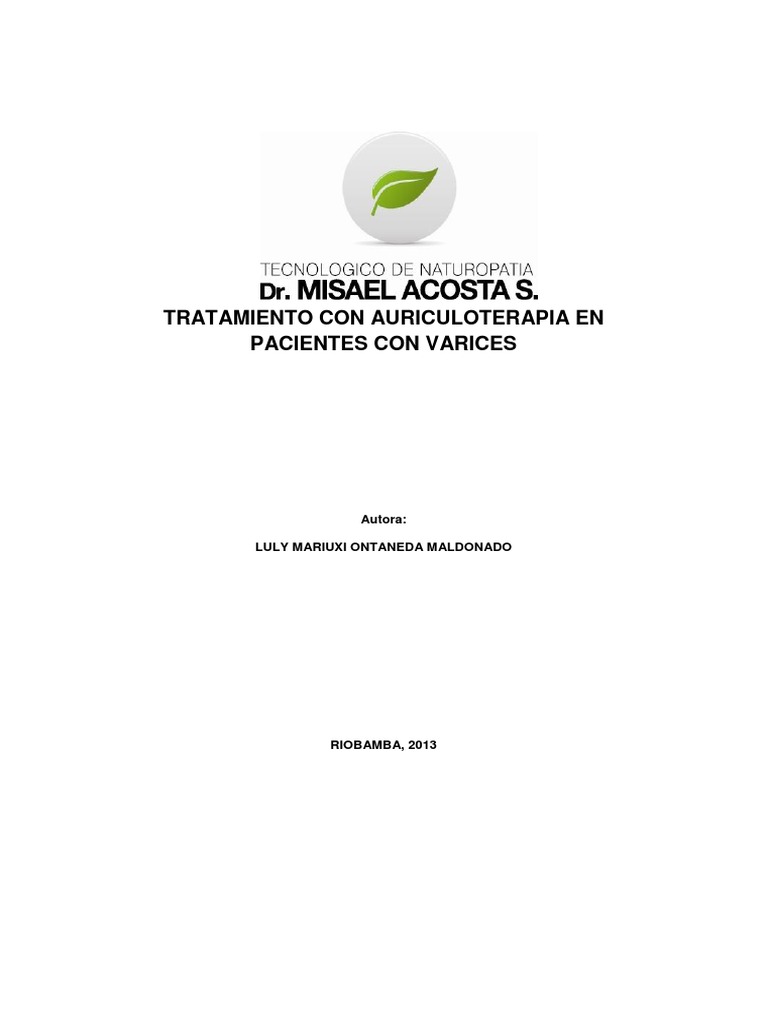 TECNOLOGICO DE NATUROPATIA
Dr. MISAEL ACOSTA S.

TRATAMIENTO CON AURICULOTERAPIA EN PACIENTES CON VARICES

Autora:

LULY MARIUXI ONTANEDA MALDONADO

RIOBAMBA, 2013